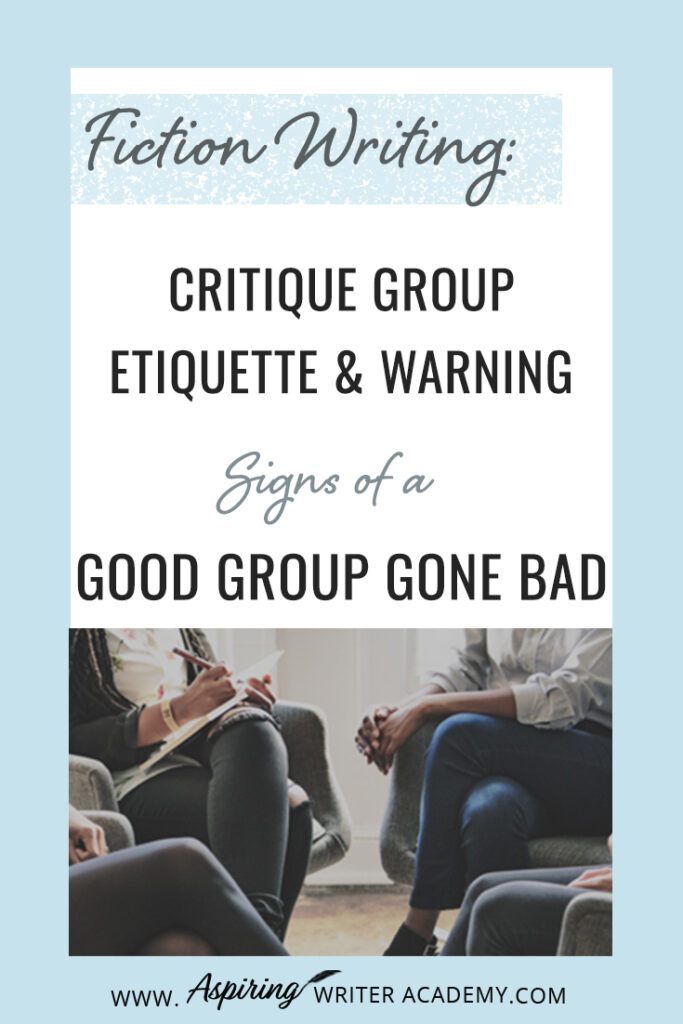 Fiction Writing:

CRITIQUE GROUP ETIQUETTE & WARNING

Signs of a

GOOD GROUP GONE BAD

WWW. Aspiring WRITER ACADEMY.COM